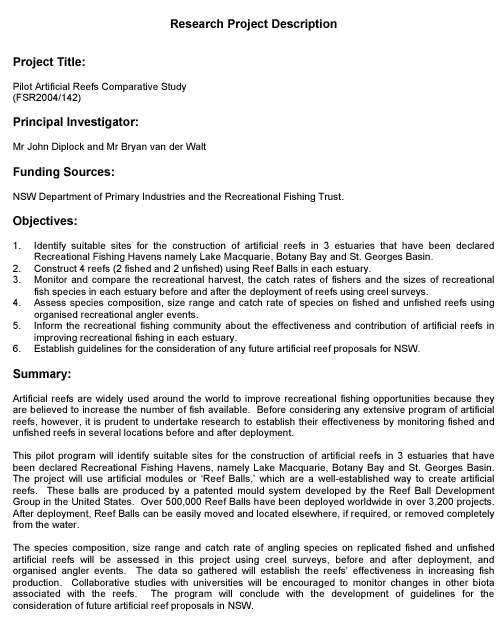 Research Project Description

Project Title:

Pilot Artificial Reefs Comparative Study
(FSR2004/142)

Principal Investigator:

Mr John Diplock and Mr Bryan van der Walt

Funding Sources:

NSW Department of Primary Industries and the Recreational Fishing Trust.

Objectives:

1. Identify suitable sites for the construction of artificial reefs in 3 estuaries that have been declared Recreational Fishing Havens namely Lake Macquarie, Botany Bay and St. Georges Basin.
2. Construct 4 reefs (2 fished and 2 unfished) using Reef Balls in each estuary.
3. Monitor and compare the recreational harvest, the catch rates of fishers and the sizes of recreational fish species in each estuary before and after the deployment of reefs using creel surveys.
4. Assess species composition, size range and catch rate of species on fished and unfished reefs using organised recreational angler events.
5. Inform the recreational fishing community about the effectiveness and contribution of artificial reefs in improving recreational fishing in each estuary.
6. Establish guidelines for the consideration of any future artificial reef proposals for NSW.

Summary:

Artificial reefs are widely used around the world to improve recreational fishing opportunities because they are believed to increase the number of fish available. Before considering any extensive program of artificial reefs, however, it is prudent to undertake research to establish their effectiveness by monitoring fished and unfished reefs in several locations before and after deployment.

This pilot program will identify suitable sites for the construction of artificial reefs in 3 estuaries that have been declared Recreational Fishing Havens, namely Lake Macquarie, Botany Bay and St. Georges Basin. The project will use artificial modules or 'Reef Balls,' which are a well-established way to create artificial reefs. These balls are produced by a patented mould system developed by the Reef Ball Development Group in the United States. Over 500,000 Reef Balls have been deployed worldwide in over 3,200 projects. After deployment, Reef Balls can be easily moved and located elsewhere, if required, or removed completely from the water.

The species composition, size range and catch rate of angling species on replicated fished and unfished artificial reefs will be assessed in this project using creel surveys, before and after deployment, and organised angler events. The data so gathered will establish the reefs' effectiveness in increasing fish production. Collaborative studies with universities will be encouraged to monitor changes in other biota associated with the reefs. The program will conclude with the development of guidelines for the consideration of future artificial reef proposals in NSW.